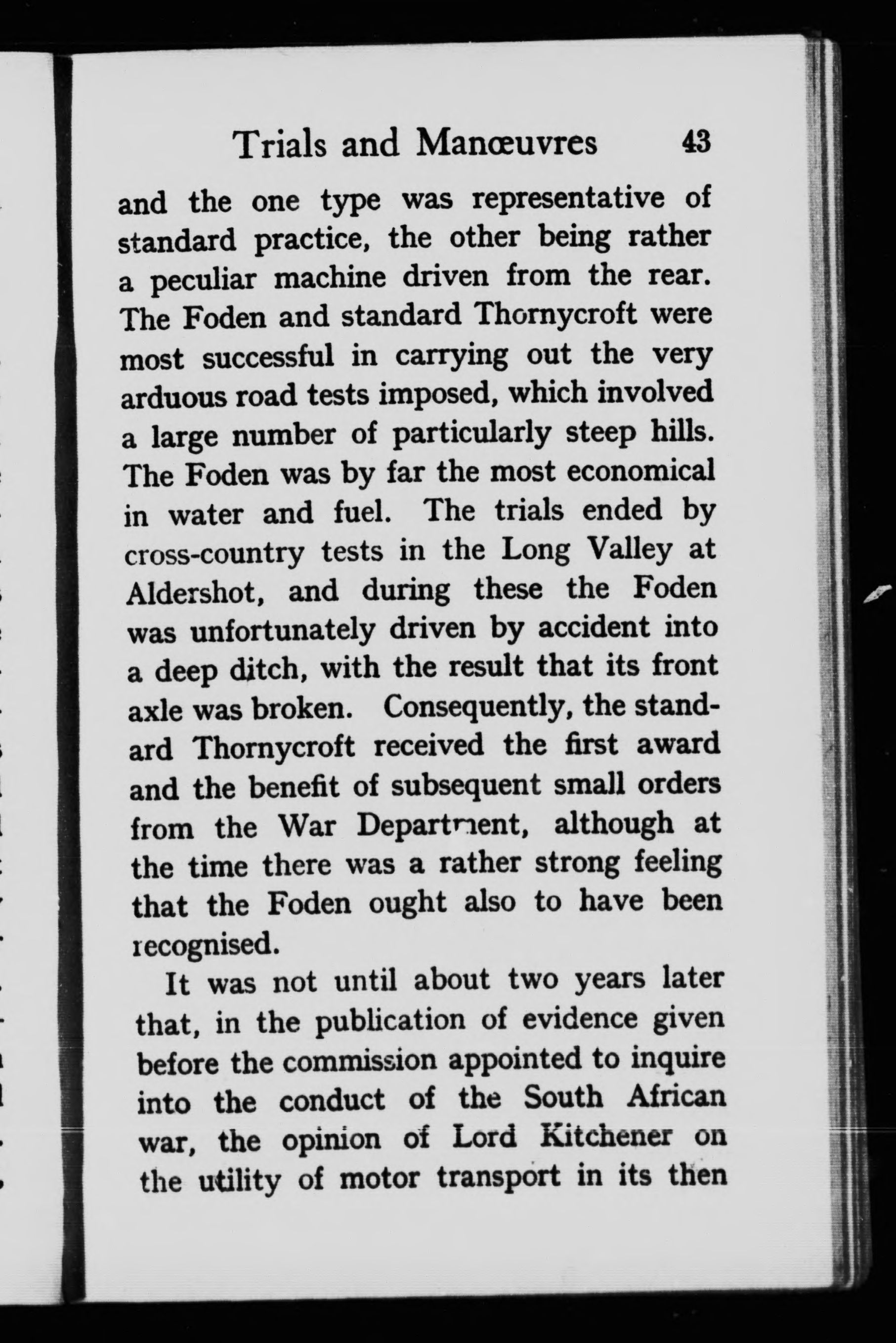 Trials and Manœuvres 43

and the one type was representative of standard practice, the other being rather a peculiar machine driven from the rear. The Foden and standard Thornycroft were most successful in carrying out the very arduous road tests imposed, which involved a large number of particularly steep hills. The Foden was by far the most economical in water and fuel. The trials ended by cross-country tests in the Long Valley at Aldershot, and during these the Foden was unfortunately driven by accident into a deep ditch, with the result that its front axle was broken. Consequently, the standard Thornycroft received the first award and the benefit of subsequent small orders from the War Department, although at the time there was a rather strong feeling that the Foden ought also to have been recognised.

It was not until about two years later that, in the publication of evidence given before the commission appointed to inquire into the conduct of the South African war, the opinion of Lord Kitchener on the utility of motor transport in its then